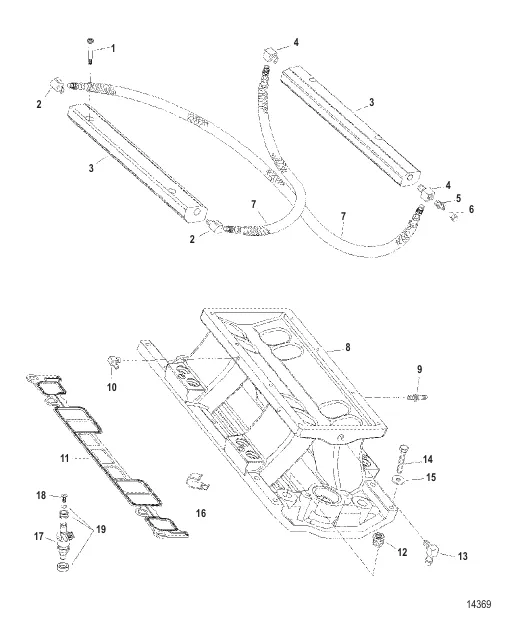 1
4
2
3
3
4
5
6
7
7
2
8
9
10
11
14
15
16
18
19
17
12
13
14369